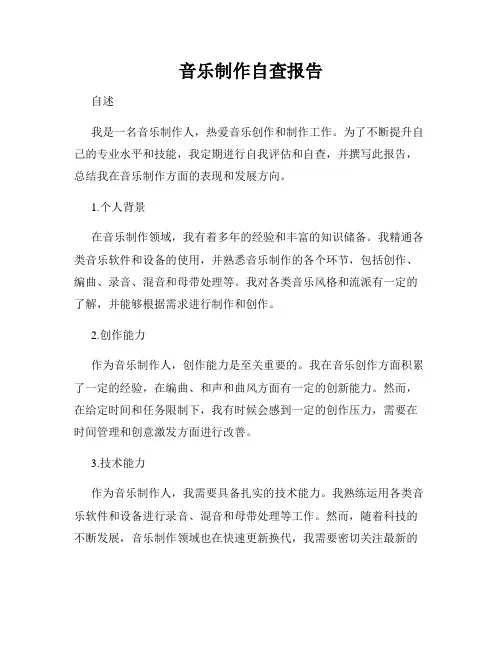 音乐制作自查报告

自述

我是一名音乐制作人，热爱音乐创作和制作工作。为了不断提升自己的专业水平和技能，我定期进行自我评估和自查，并撰写此报告，总结我在音乐制作方面的表现和发展方向。

1.个人背景

在音乐制作领域，我有着多年的经验和丰富的知识储备。我精通各类音乐软件和设备的使用，并熟悉音乐制作的各个环节，包括创作、编曲、录音、混音和母带处理等。我对各类音乐风格和流派有一定的了解，并能够根据需求进行制作和创作。

2.创作能力

作为音乐制作人，创作能力是至关重要的。我在音乐创作方面积累了一定的经验，在编曲、和声和曲风方面有一定的创新能力。然而，在给定时间和任务限制下，我有时候会感到一定的创作压力，需要在时间管理和创意激发方面进行改善。

3.技术能力

作为音乐制作人，我需要具备扎实的技术能力。我熟练运用各类音乐软件和设备进行录音、混音和母带处理等工作。然而，随着科技的不断发展，音乐制作领域也在快速更新换代，我需要密切关注最新的